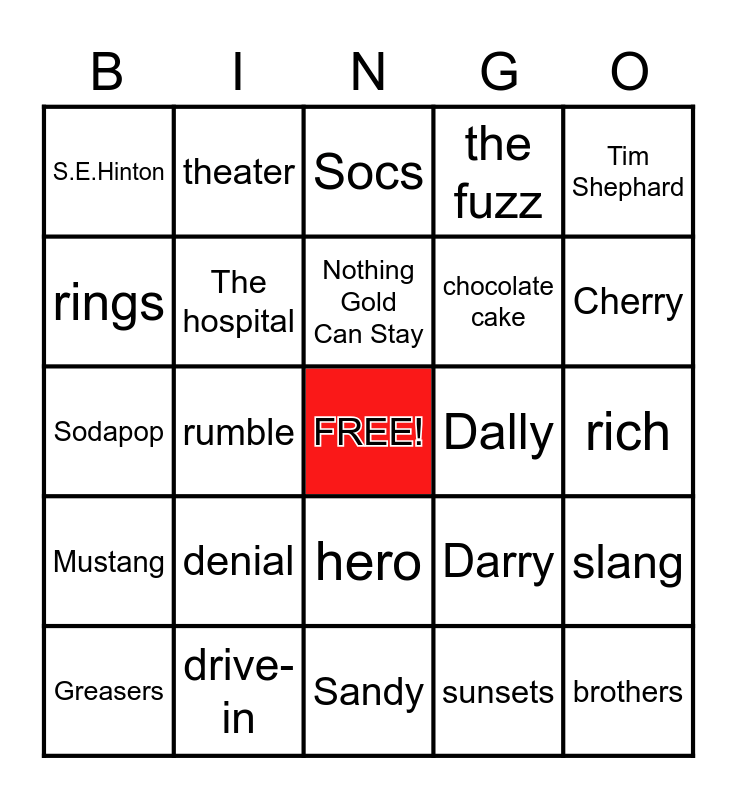 | B | I | N | G | O |
|---|---|---|---|---|
| S.E.Hinton | theater | Socs | the fuzz | Tim Shephard |
| rings | The hospital | Nothing Gold Can Stay | chocolate cake | Cherry |
| Sodapop | rumble | FREE! | Dally | rich |
| Mustang | denial | hero | Darry | slang |
| Greasers | drive-in | Sandy | sunsets | brothers |